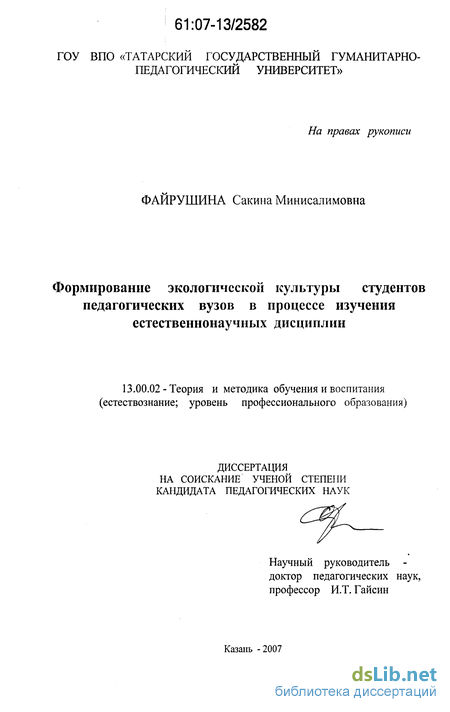 61:07-13/2582

ГОУ ВПО «ТАТАРСКИЙ ГОСУДАРСТВЕННЫЙ ГУМАНИТАРНО-ПЕДАГОГИЧЕСКИЙ УНИВЕРСИТЕТ»

На правах рукописи

ФАЙРУШИНА Сакина Минисалимовна

Формирование экологической культуры студентов педагогических вузов в процессе изучения естественнонаучных дисциплин

13.00.02 - Теория и методика обучения и воспитания (естествознание; уровень профессионального образования)

ДИССЕРТАЦИЯ
НА СОИСКАНИЕ УЧЕНОЙ СТЕПЕНИ
КАНДИДАТА ПЕДАГОГИЧЕСКИХ НАУК

Научный руководитель -
доктор педагогических наук,
профессор И.Т. Гайсин

Казань - 2007

dsLib.net
библиотека диссертаций